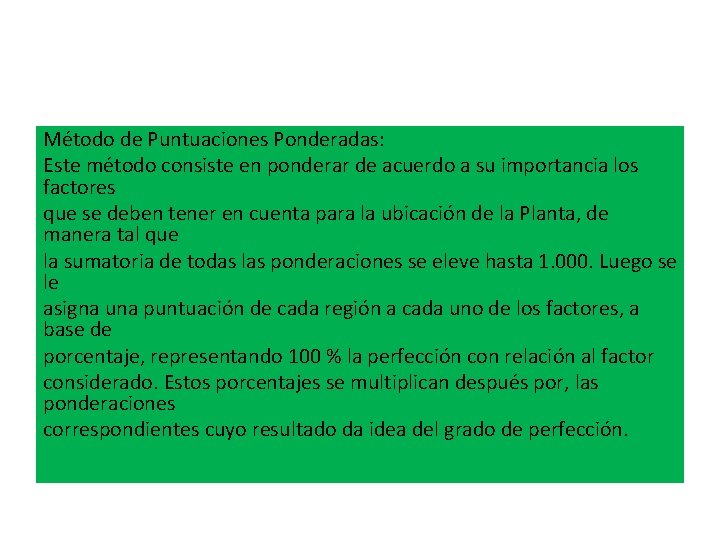 Método de Puntuaciones Ponderadas:
Este método consiste en ponderar de acuerdo a su importancia los factores
que se deben tener en cuenta para la ubicación de la Planta, de manera tal que
la sumatoria de todas las ponderaciones se eleve hasta 1.000. Luego se le
asigna una puntuación de cada región a cada uno de los factores, a base de
porcentaje, representando 100 % la perfección con relación al factor
considerado. Estos porcentajes se multiplican después por, las ponderaciones
correspondientes cuyo resultado da idea del grado de perfección.